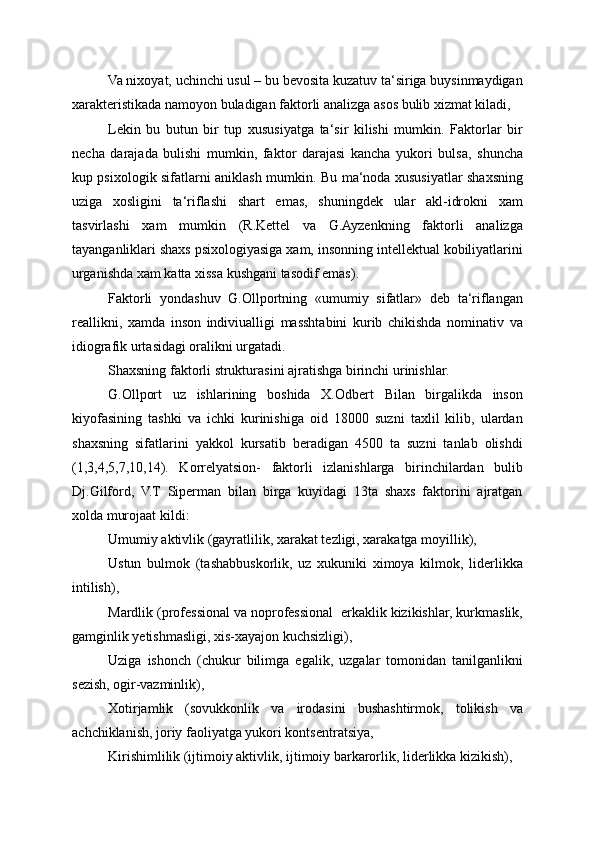 Va nixoyat, uchinchi usul – bu bevosita kuzatuv ta‘siriga buysinmaydigan xarakteristikada namoyon buladigan faktorli analizga asos bulib xizmat kiladi,

Lekin bu butun bir tup xususiyatga ta‘sir kilishi mumkin. Faktorlar bir necha darajada bulishi mumkin, faktor darajasi kancha yukori bulsa, shuncha kup psixologik sifatlarni aniklash mumkin. Bu ma‘noda xususiyatlar shaxsning uziga xosligini ta‘riflashi shart emas, shuningdek ular akl-idrokni xam tasvirlashi xam mumkin (R.Kettel va G.Ayzenkning faktorli analizga tayanganliklari shaxs psixologiyasiga xam, insonning intellektual kobiliyatlarini urganishda xam katta xissa kushgani tasodif emas).

Faktorli yondashuv G.Ollportning «umumiy sifatlar» deb ta‘riflangan reallikni, xamda inson indiviualligi masshtabini kurib chikishda nominativ va idiografik urtasidagi oralikni urgatadi.

Shaxsning faktorli strukturasini ajratishga birinchi urinishlar.

G.Ollport uz ishlarining boshida X.Odbert Bilan birgalikda inson kiyofasining tashki va ichki kurinishiga oid 18000 suzni taxlil kilib, ulardan shaxsning sifatlarini yakkol kursatib beradigan 4500 ta suzni tanlab olishdi (1,3,4,5,7,10,14). Korrelyatsion- faktorli izlanishlarga birinchilardan bulib Dj.Gilford, V.T Siperman bilan birga kuyidagi 13ta shaxs faktorini ajratgan xolda murojaat kildi:

Umumiy aktivlik (gayratlilik, xarakat tezligi, xarakatga moyillik),

Ustun bulmok (tashabbuskorlik, uz xukuniki ximoya kilmok, liderlikka intilish),

Mardlik (professional va noprofessional  erkaklik kizikishlar, kurkmaslik, gamginlik yetishmasligi, xis-xayajon kuchsizligi),

Uziga ishonch (chukur bilimga egalik, uzgalar tomonidan tanilganlikni sezish, ogir-vazminlik),

Xotirjamlik (sovukkonlik va irodasini bushashtirmok, tolikish va achchiklanish, joriy faoliyatga yukori kontsentratsiya,

Kirishimlilik (ijtimoiy aktivlik, ijtimoiy barkarorlik, liderlikka kizikish),